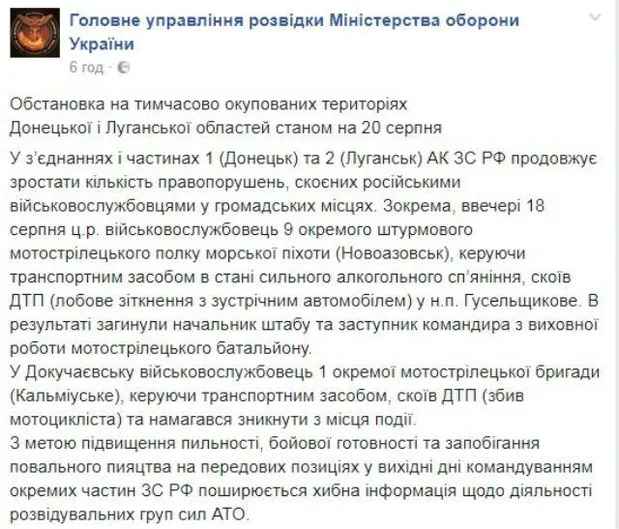 Головне управління розвідки Міністерства оборони України
6 год ·

Обстановка на тимчасово окупованих територіях Донецької і Луганської областей станом на 20 серпня

У з'єднаннях і частинах 1 (Донецьк) та 2 (Луганськ) АК ЗС РФ продовжує зростати кількість правопорушень, скоєних російськими військовослужбовцями у громадських місцях. Зокрема, ввечері 18 серпня ц.р. військовослужбовець 9 окремого штурмового мотострілецького полку морської піхоти (Новоазовськ), керуючи транспортним засобом в стані сильного алкогольного сп'яніння, скоїв ДТП (лобове зіткнення з зустрічним автомобілем) у н.п. Гусельщикове. В результаті загинули начальник штабу та заступник командира з виховної роботи мотострілецького батальйону.
У Докучаєвську військовослужбовець 1 окремої мотострілецької бригади (Кальміуське), керуючи транспортним засобом, скоїв ДТП (збив мотоцикліста) та намагався зникнути з місця події.
З метою підвищення пильності, бойової готовності та запобігання повального пияцтва на передових позиціях у вихідні дні командуванням окремих частин ЗС РФ поширюється хибна інформація щодо діяльності розвідувальних груп сил АТО.